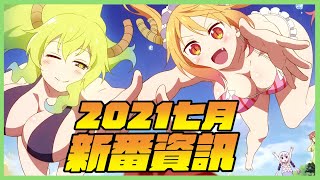 2021七月
新番資訊